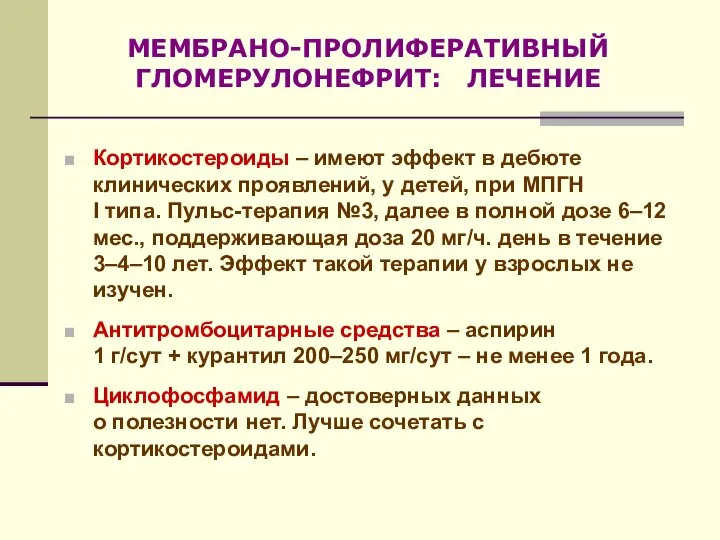 МЕМБРАНО-ПРОЛИФЕРАТИВНЫЙ ГЛОМЕРУЛОНЕФРИТ: ЛЕЧЕНИЕ

Кортикостероиды – имеют эффект в дебюте клинических проявлений, у детей, при МПГН I типа. Пульс-терапия №3, далее в полной дозе 6–12 мес., поддерживающая доза 20 мг/ч. день в течение 3–4–10 лет. Эффект такой терапии у взрослых не изучен.

Антитромбоцитарные средства – аспирин 1 г/сут + курантил 200–250 мг/сут – не менее 1 года.

Циклофосфамид – достоверных данных о полезности нет. Лучше сочетать с кортикостероидами.